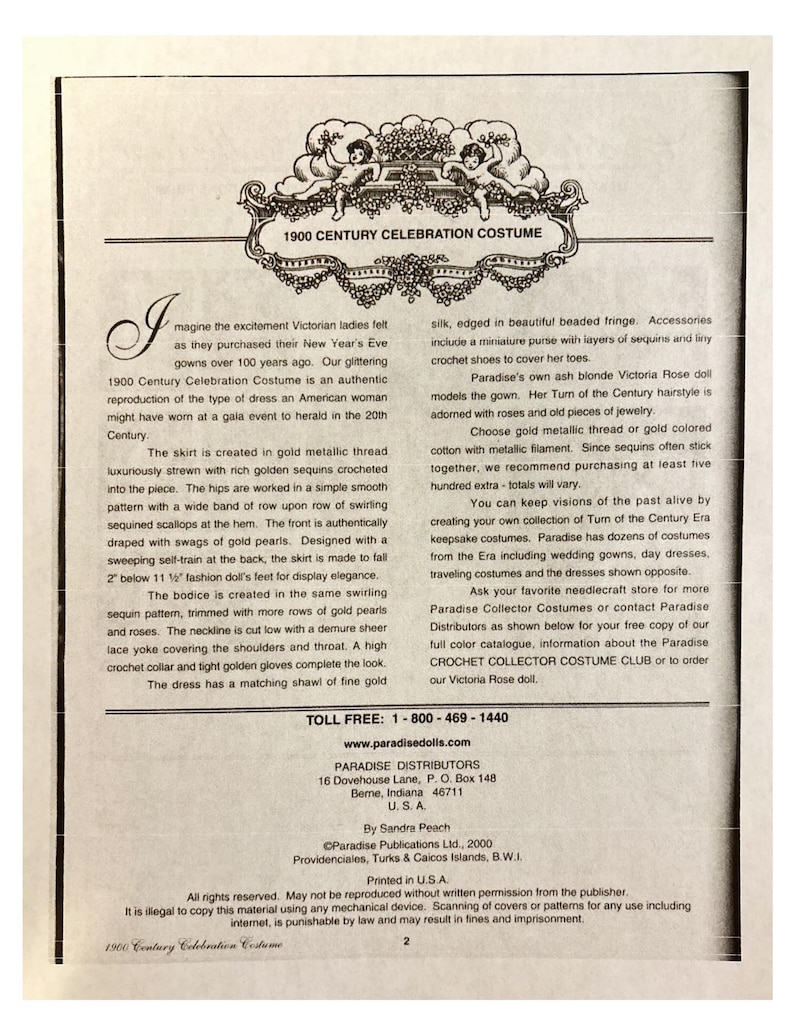 1900 CENTURY CELEBRATION COSTUME

Imagine the excitement Victorian ladies felt as they purchased their New Year's Eve gowns over 100 years ago. Our glittering 1900 Century Celebration Costume is an authentic reproduction of the type of dress an American woman might have worn at a gala event to herald in the 20th Century.

The skirt is created in gold metallic thread luxuriously strewn with rich golden sequins crocheted into the piece. The hips are worked in a simple smooth pattern with a wide band of row upon row of swirling sequined scallops at the hem. The front is authentically draped with swags of gold pearls. Designed with a sweeping self-train at the back, the skirt is made to fall 2" below 11 ½" fashion doll's feet for display elegance.

The bodice is created in the same swirling sequin pattern, trimmed with more rows of gold pearls and roses. The neckline is cut low with a demure sheer lace yoke covering the shoulders and throat. A high crochet collar and tight golden gloves complete the look.

The dress has a matching shawl of fine gold silk, edged in beautiful beaded fringe. Accessories include a miniature purse with layers of sequins and tiny crochet shoes to cover her toes.

Paradise's own ash blonde Victoria Rose doll models the gown. Her Turn of the Century hairstyle is adorned with roses and old pieces of jewelry.

Choose gold metallic thread or gold colored cotton with metallic filament. Since sequins often stick together, we recommend purchasing at least five hundred extra - totals will vary.

You can keep visions of the past alive by creating your own collection of Turn of the Century Era keepsake costumes. Paradise has dozens of costumes from the Era including wedding gowns, day dresses, traveling costumes and the dresses shown opposite.

Ask your favorite needlecraft store for more Paradise Collector Costumes or contact Paradise Distributors as shown below for your free copy of our full color catalogue, information about the Paradise CROCHET COLLECTOR COSTUME CLUB or to order our Victoria Rose doll.

TOLL FREE: 1 - 800 - 469 - 1440

www.paradisedolls.com

PARADISE DISTRIBUTORS
16 Dovehouse Lane, P. O. Box 148
Berne, Indiana 46711
U. S. A.

By Sandra Peach

©Paradise Publications Ltd., 2000
Providenciales, Turks & Caicos Islands, B.W.I.

Printed in U.S.A.

All rights reserved. May not be reproduced without written permission from the publisher. It is illegal to copy this material using any mechanical device. Scanning of covers or patterns for any use including internet, is punishable by law and may result in fines and imprisonment.

1900 Century Celebration Costume
2